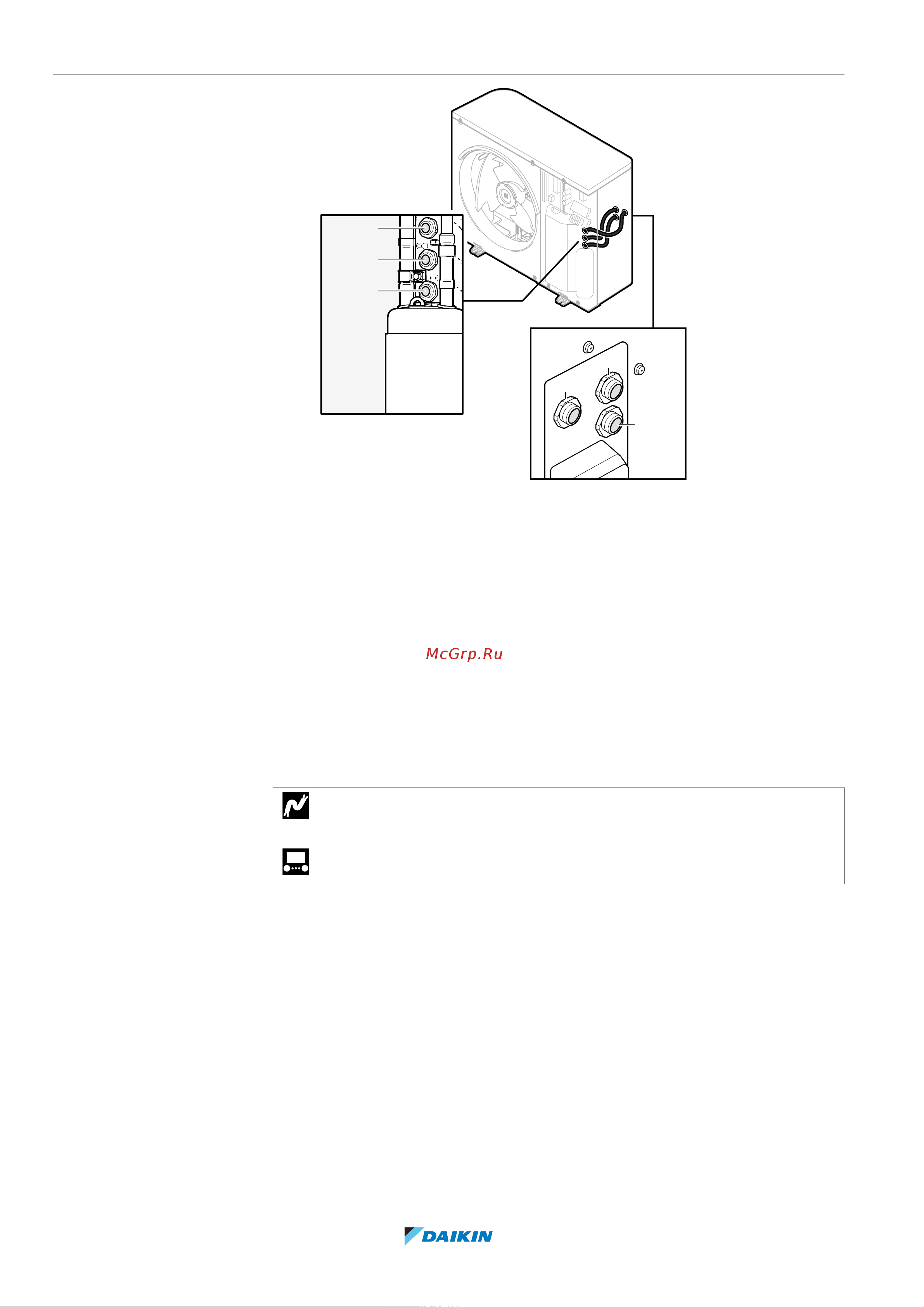 McGrp.Ru

DAIKIN